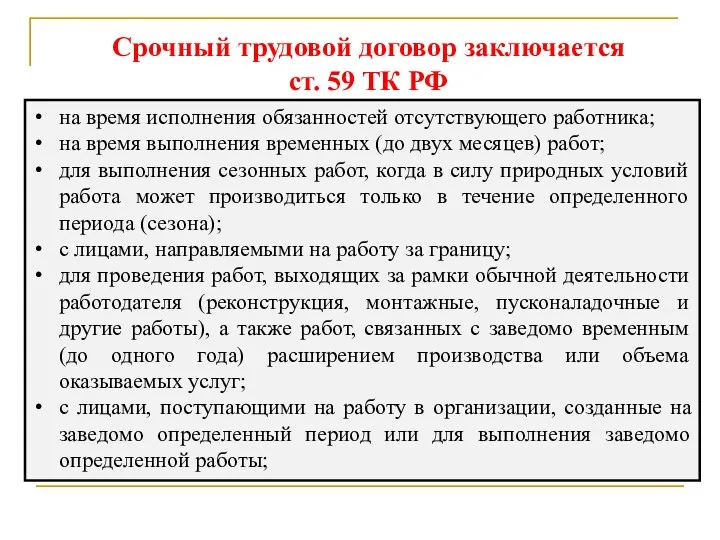 Срочный трудовой договор заключается ст. 59 ТК РФ

• на время исполнения обязанностей отсутствующего работника;
• на время выполнения временных (до двух месяцев) работ;
• для выполнения сезонных работ, когда в силу природных условий работа может производиться только в течение определенного периода (сезона);
• с лицами, направляемыми на работу за границу;
• для проведения работ, выходящих за рамки обычной деятельности работодателя (реконструкция, монтажные, пусконаладочные и другие работы), а также работ, связанных с заведомо временным (до одного года) расширением производства или объема оказываемых услуг;
• с лицами, поступающими на работу в организации, созданные на заведомо определенный период или для выполнения заведомо определенной работы;